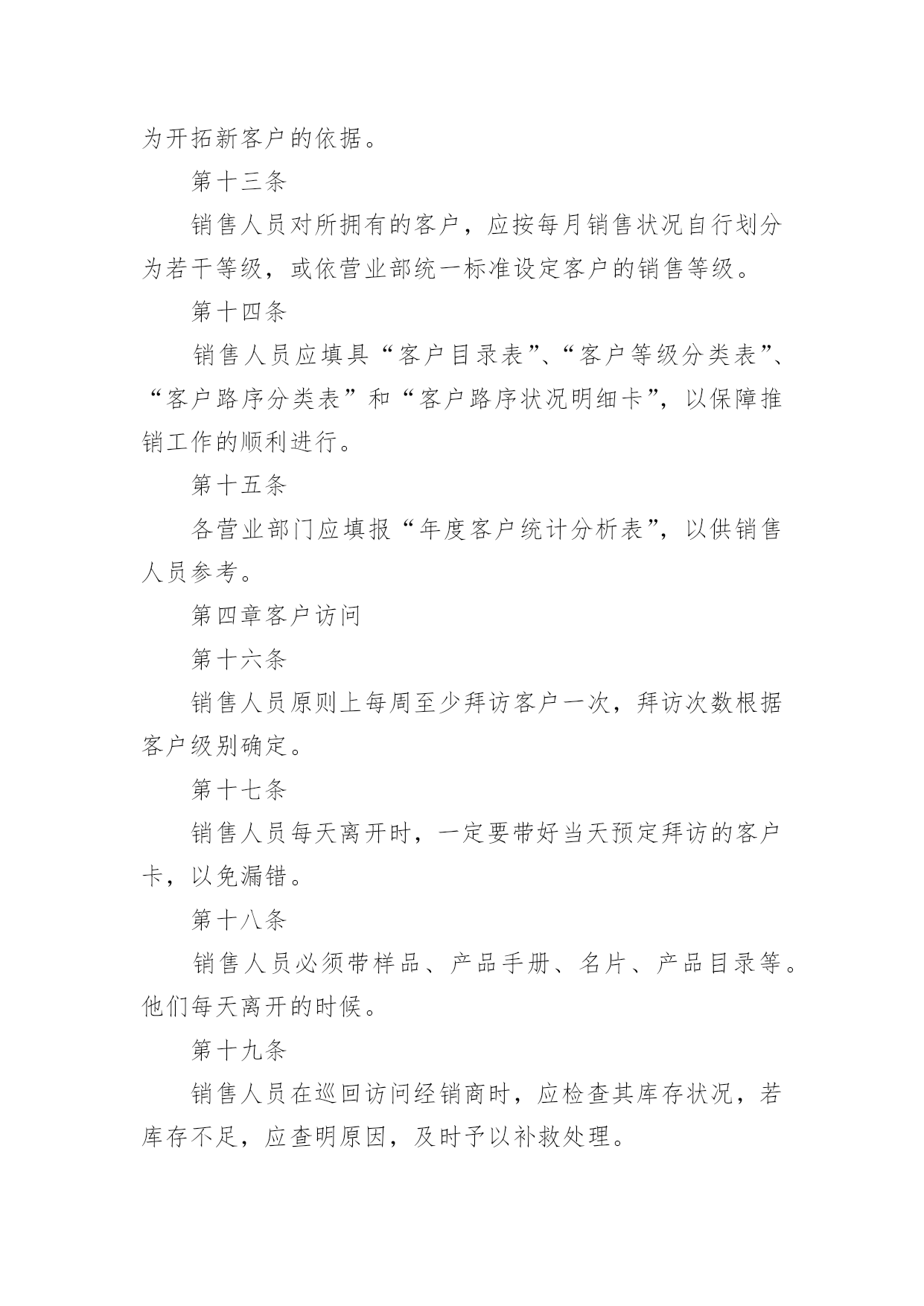 为开拓新客户的依据。

第十三条

销售人员对所拥有的客户，应按每月销售状况自行划分为若干等级，或依营业部统一标准设定客户的销售等级。

第十四条

销售人员应填具“客户目录表”、“客户等级分类表”、“客户路序分类表”和“客户路序状况明细卡”，以保障推销工作的顺利进行。

第十五条

各营业部门应填报“年度客户统计分析表”，以供销售人员参考。

第四章客户访问

第十六条

销售人员原则上每周至少拜访客户一次，拜访次数根据客户级别确定。

第十七条

销售人员每天离开时，一定要带好当天预定拜访的客户卡，以免漏错。

第十八条

销售人员必须带样品、产品手册、名片、产品目录等。他们每天离开的时候。

第十九条

销售人员在巡回访问经销商时，应检查其库存状况，若库存不足，应查明原因，及时予以补救处理。